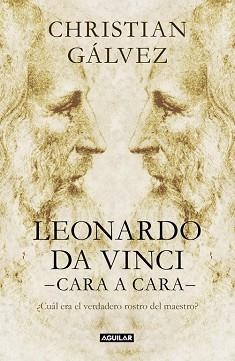 CHRISTIAN GÁLVEZ

LEONARDO DA VINCI
–CARA A CARA–

¿Cuál era el verdadero rostro del maestro?

AGUILAR